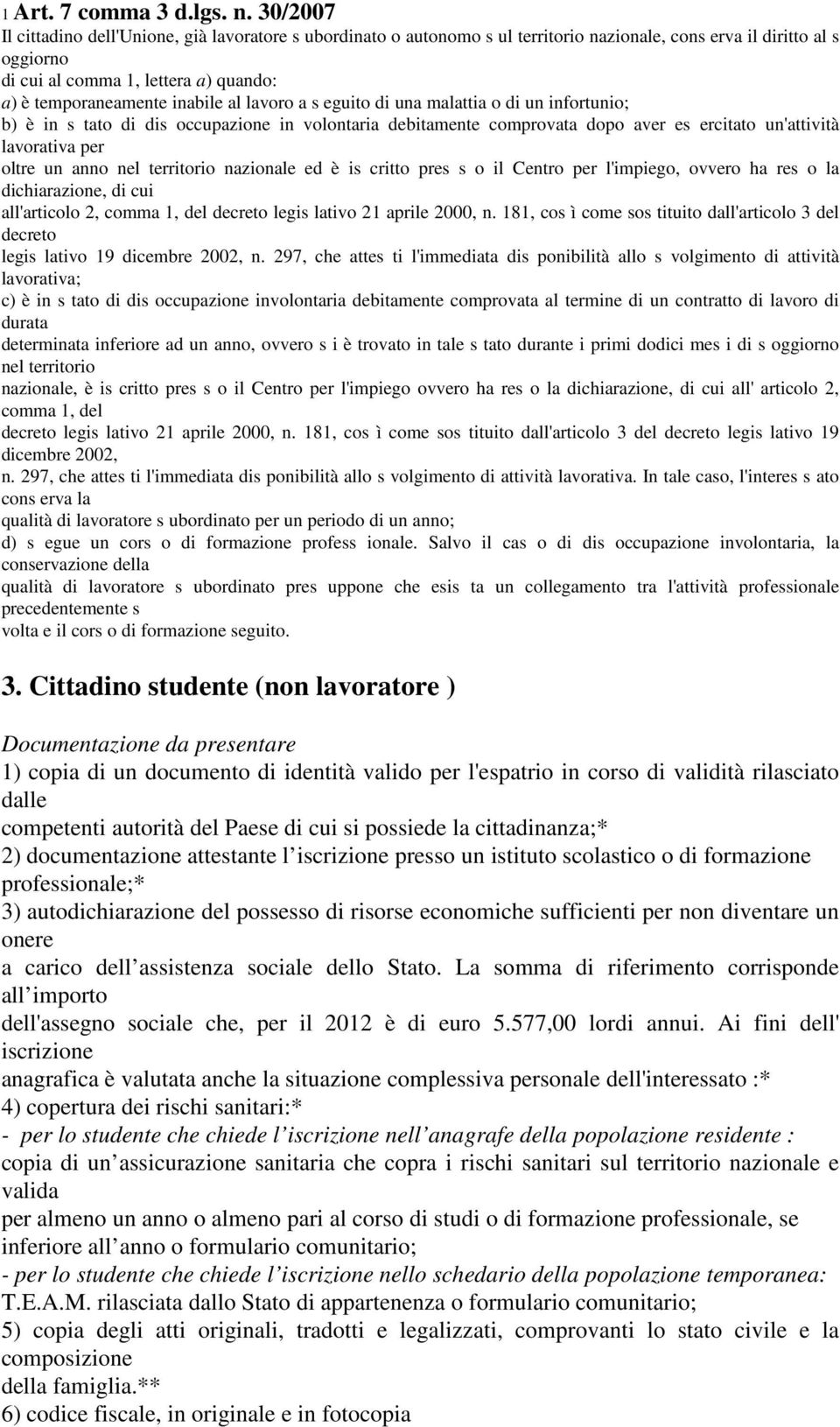 1 Art. 7 comma 3 d.lgs. n. 30/2007
Il cittadino dell'Unione, già lavoratore s ubordinato o autonomo s ul territorio nazionale, cons erva il diritto al s oggiorno di cui al comma 1, lettera a) quando:
a) è temporaneamente inabile al lavoro a s eguito di una malattia o di un infortunio;
b) è in s tato di dis occupazione in volontaria debitamente comprovata dopo aver es ercitato un'attività lavorativa per oltre un anno nel territorio nazionale ed è is critto pres s o il Centro per l'impiego, ovvero ha res o la dichiarazione, di cui all'articolo 2, comma 1, del decreto legis lativo 21 aprile 2000, n. 181, cos ì come sos tituito dall'articolo 3 del decreto legis lativo 19 dicembre 2002, n. 297, che attes ti l'immediata dis ponibilità allo s volgimento di attività lavorativa;
c) è in s tato di dis occupazione involontaria debitamente comprovata al termine di un contratto di lavoro di durata determinata inferiore ad un anno, ovvero s i è trovato in tale s tato durante i primi dodici mes i di s oggiorno nel territorio nazionale, è is critto pres s o il Centro per l'impiego ovvero ha res o la dichiarazione, di cui all' articolo 2, comma 1, del decreto legis lativo 21 aprile 2000, n. 181, cos ì come sos tituito dall'articolo 3 del decreto legis lativo 19 dicembre 2002, n. 297, che attes ti l'immediata dis ponibilità allo s volgimento di attività lavorativa. In tale caso, l'interes s ato cons erva la qualità di lavoratore s ubordinato per un periodo di un anno;
d) s egue un cors o di formazione profess ionale. Salvo il cas o di dis occupazione involontaria, la conservazione della qualità di lavoratore s ubordinato pres uppone che esis ta un collegamento tra l'attività professionale precedentemente s volta e il cors o di formazione seguito.

3. Cittadino studente (non lavoratore )

Documentazione da presentare
1) copia di un documento di identità valido per l'espatrio in corso di validità rilasciato dalle competenti autorità del Paese di cui si possiede la cittadinanza;*
2) documentazione attestante l iscrizione presso un istituto scolastico o di formazione professionale;*
3) autodichiarazione del possesso di risorse economiche sufficienti per non diventare un onere a carico dell assistenza sociale dello Stato. La somma di riferimento corrisponde all importo dell'assegno sociale che, per il 2012 è di euro 5.577,00 lordi annui. Ai fini dell' iscrizione anagrafica è valutata anche la situazione complessiva personale dell'interessato :*
4) copertura dei rischi sanitari:*
- per lo studente che chiede l iscrizione nell anagrafe della popolazione residente : copia di un assicurazione sanitaria che copra i rischi sanitari sul territorio nazionale e valida per almeno un anno o almeno pari al corso di studi o di formazione professionale, se inferiore all anno o formulario comunitario;
- per lo studente che chiede l iscrizione nello schedario della popolazione temporanea: T.E.A.M. rilasciata dallo Stato di appartenenza o formulario comunitario;
5) copia degli atti originali, tradotti e legalizzati, comprovanti lo stato civile e la composizione della famiglia.**
6) codice fiscale, in originale e in fotocopia